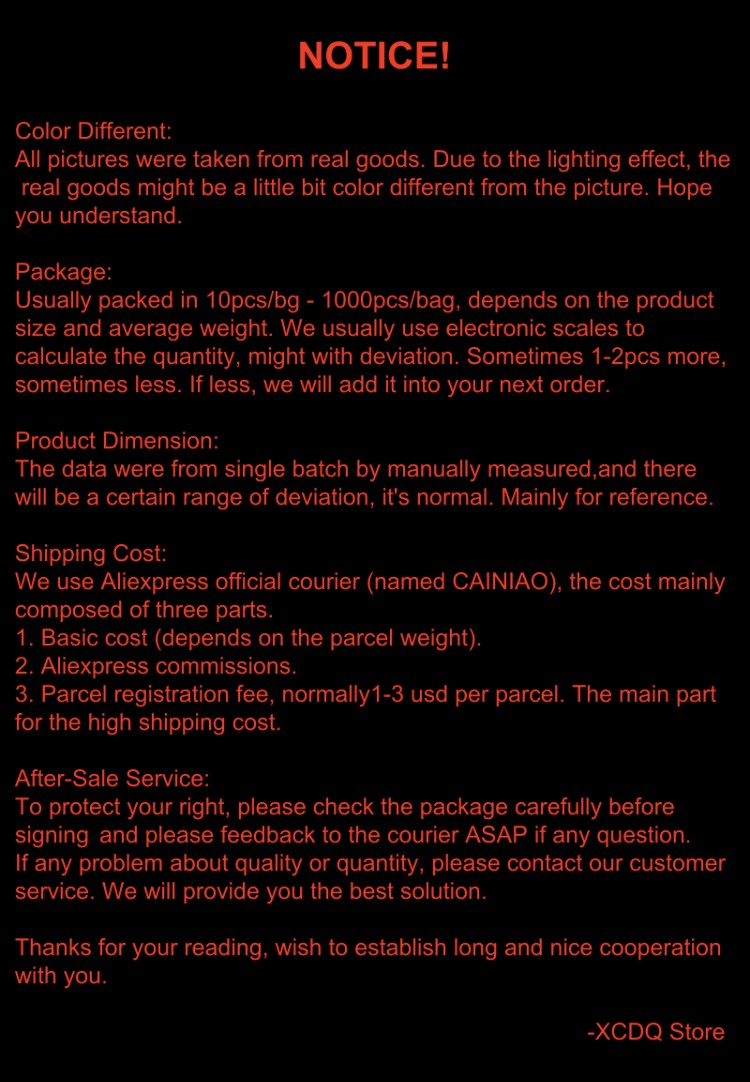 NOTICE!

Color Different:
All pictures were taken from real goods. Due to the lighting effect, the real goods might be a little bit color different from the picture. Hope you understand.

Package:
Usually packed in 10pcs/bg - 1000pcs/bag, depends on the product size and average weight. We usually use electronic scales to calculate the quantity, might with deviation. Sometimes 1-2pcs more, sometimes less. If less, we will add it into your next order.

Product Dimension:
The data were from single batch by manually measured,and there will be a certain range of deviation, it's normal. Mainly for reference.

Shipping Cost:
We use Aliexpress official courier (named CAINIAO), the cost mainly composed of three parts.
1. Basic cost (depends on the parcel weight).
2. Aliexpress commissions.
3. Parcel registration fee, normally1-3 usd per parcel. The main part for the high shipping cost.

After-Sale Service:
To protect your right, please check the package carefully before signing and please feedback to the courier ASAP if any question.
If any problem about quality or quantity, please contact our customer service. We will provide you the best solution.

Thanks for your reading, wish to establish long and nice cooperation with you.

-XCDQ Store